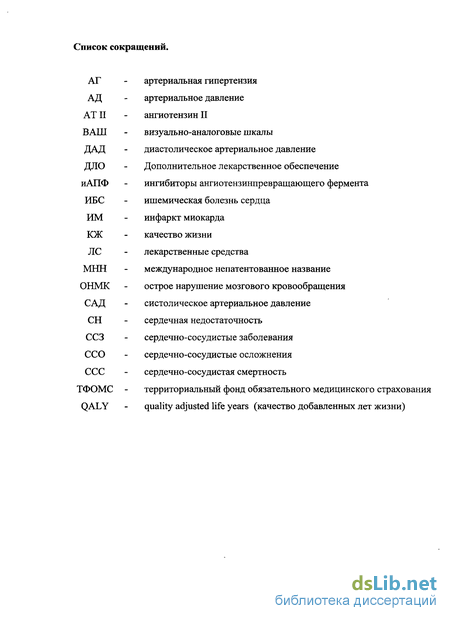 Список сокращений.

АГ - артериальная гипертензия
АД - артериальное давление
AT II - ангиотензин II
ВАШ - визуально-аналоговые шкалы
ДАД - диастолическое артериальное давление
ДЛО - Дополнительное лекарственное обеспечение
иАПФ - ингибиторы ангиотензинпревращающего фермента
ИБС - ишемическая болезнь сердца
ИМ - инфаркт миокарда
КЖ - качество жизни
ЛС - лекарственные средства
МНН - международное непатентованное название
ОНМК - острое нарушение мозгового кровообращения
САД - систолическое артериальное давление
СН - сердечная недостаточность
ССЗ - сердечно-сосудистые заболевания
ССО - сердечно-сосудистые осложнения
ССС - сердечно-сосудистая смертность
ТФОМС - территориальный фонд обязательного медицинского страхования
QALY - quality adjusted life years (качество добавленных лет жизни)

dsLib.net
библиотека диссертаций